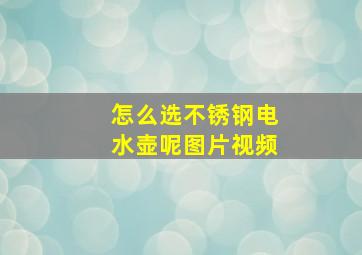 怎么选不锈钢电水壶呢图片视频